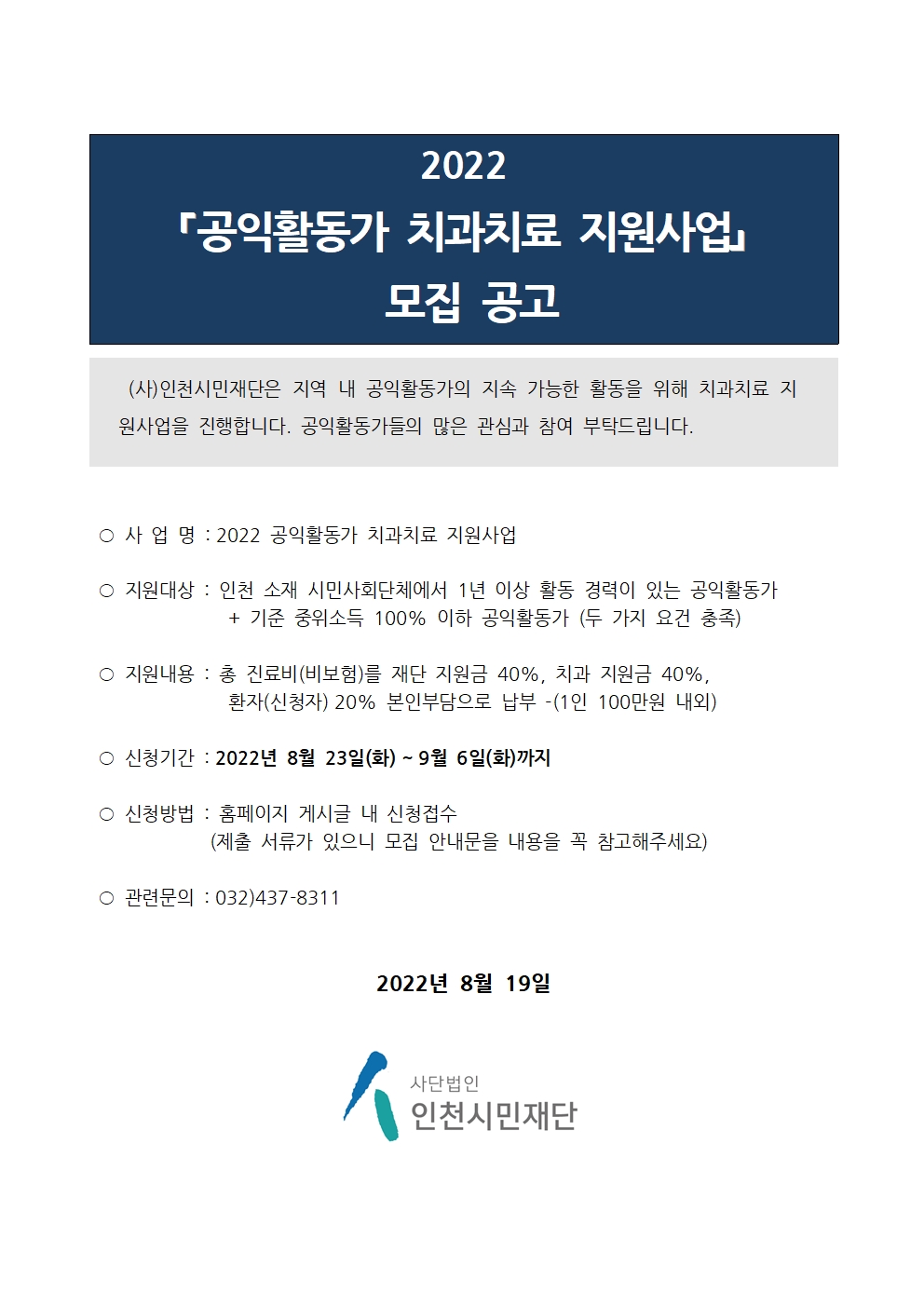 2022
「공익활동가 치과치료 지원사업」
모집 공고

(사)인천시민재단은 지역 내 공익활동가의 지속 가능한 활동을 위해 치과치료 지원사업을 진행합니다. 공익활동가들의 많은 관심과 참여 부탁드립니다.

○ 사 업 명 : 2022 공익활동가 치과치료 지원사업

○ 지원대상 : 인천 소재 시민사회단체에서 1년 이상 활동 경력이 있는 공익활동가 + 기준 중위소득 100% 이하 공익활동가 (두 가지 요건 충족)

○ 지원내용 : 총 진료비(비보험)를 재단 지원금 40%, 치과 지원금 40%, 환자(신청자) 20% 본인부담으로 납부 -(1인 100만원 내외)

○ 신청기간 : 2022년 8월 23일(화) ~ 9월 6일(화)까지

○ 신청방법 : 홈페이지 게시글 내 신청접수 (제출 서류가 있으니 모집 안내문을 내용을 꼭 참고해주세요)

○ 관련문의 : 032)437-8311

2022년 8월 19일

사단법인
인천시민재단